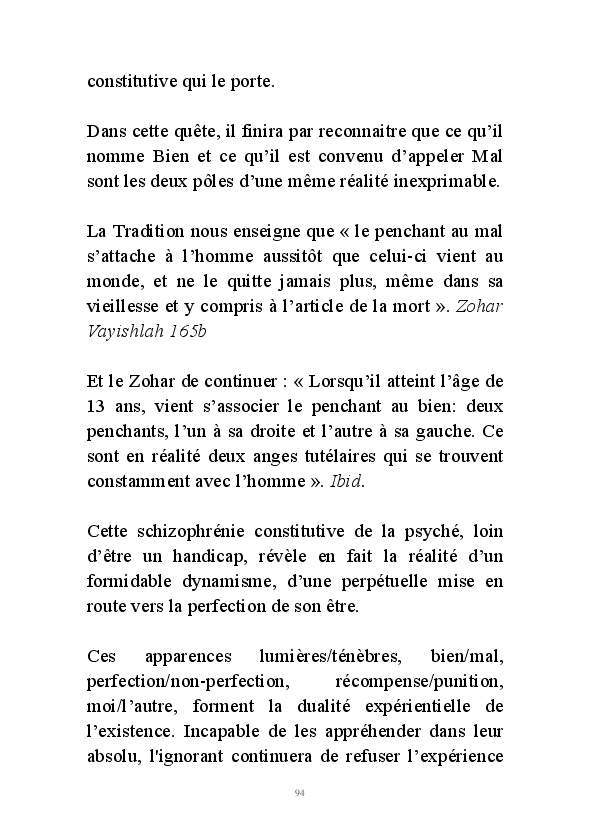 constitutive qui le porte.

Dans cette quête, il finira par reconnaitre que ce qu'il nomme Bien et ce qu'il est convenu d'appeler Mal sont les deux pôles d'une même réalité inexprimable.

La Tradition nous enseigne que « le penchant au mal s'attache à l'homme aussitôt que celui-ci vient au monde, et ne le quitte jamais plus, même dans sa vieillesse et y compris à l'article de la mort ». Zohar Vayishlah 165b

Et le Zohar de continuer : « Lorsqu'il atteint l'âge de 13 ans, vient s'associer le penchant au bien: deux penchants, l'un à sa droite et l'autre à sa gauche. Ce sont en réalité deux anges tutélaires qui se trouvent constamment avec l'homme ». Ibid.

Cette schizophrénie constitutive de la psyché, loin d'être un handicap, révèle en fait la réalité d'un formidable dynamisme, d'une perpétuelle mise en route vers la perfection de son être.

Ces apparences lumières/ténèbres, bien/mal, perfection/non-perfection, récompense/punition, moi/l'autre, forment la dualité expérientielle de l'existence. Incapable de les appréhender dans leur absolu, l'ignorant continuera de refuser l'expérience

94